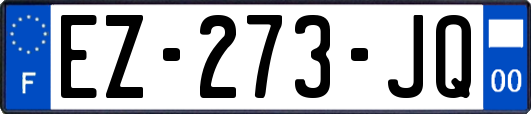 F
EZ-273-JQ
00